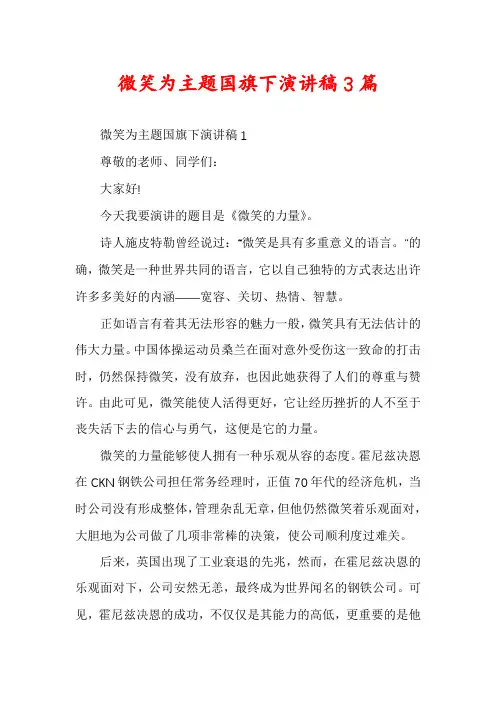 微笑为主题国旗下演讲稿3篇

微笑为主题国旗下演讲稿1

尊敬的老师、同学们：

大家好!

今天我要演讲的题目是《微笑的力量》。

诗人施皮特勒曾经说过："微笑是具有多重意义的语言。"的确，微笑是一种世界共同的语言，它以自己独特的方式表达出许许多多美好的内涵——宽容、关切、热情、智慧。

正如语言有着其无法形容的魅力一般，微笑具有无法估计的伟大力量。中国体操运动员桑兰在面对意外受伤这一致命的打击时，仍然保持微笑，没有放弃，也因此她获得了人们的尊重与赞许。由此可见，微笑能使人活得更好，它让经历挫折的人不至于丧失活下去的信心与勇气，这便是它的力量。

微笑的力量能够使人拥有一种乐观从容的态度。霍尼兹决恩在CKN钢铁公司担任常务经理时，正值70年代的经济危机，当时公司没有形成整体，管理杂乱无章，但他仍然微笑着乐观面对，大胆地为公司做了几项非常棒的决策，使公司顺利度过难关。

后来，英国出现了工业衰退的先兆，然而，在霍尼兹决恩的乐观面对下，公司安然无恙，最终成为世界闻名的钢铁公司。可见，霍尼兹决恩的成功，不仅仅是其能力的高低，更重要的是他